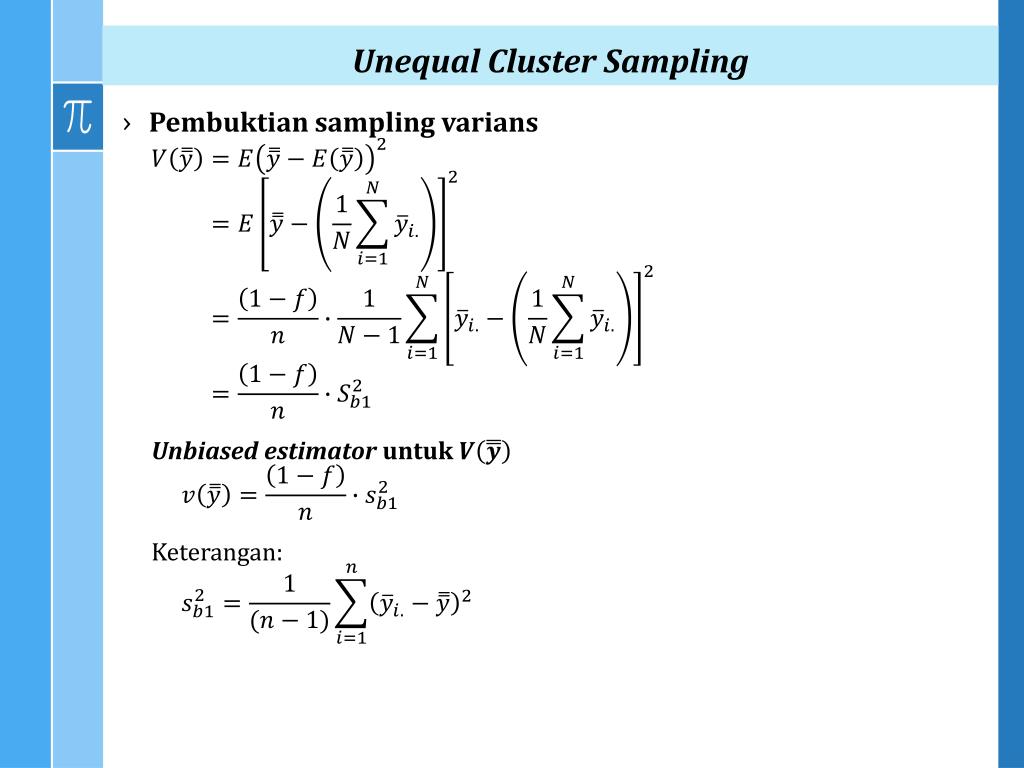 Unequal Cluster Sampling

$\pi$

› Pembuktian sampling varians

$V(\bar{\bar{y}}) = E\left(\bar{\bar{y}} - E(\bar{\bar{y}})\right)^2$

$= E\left[\bar{\bar{y}} - \left(\frac{1}{N}\sum_{i=1}^{N}\bar{y}_{i.}\right)\right]^2$

$= \frac{(1-f)}{n} \cdot \frac{1}{N-1}\sum_{i=1}^{N}\left[\bar{y}_{i.} - \left(\frac{1}{N}\sum_{i=1}^{N}\bar{y}_{i.}\right)\right]^2$

$= \frac{(1-f)}{n} \cdot S_{b1}^2$

Unbiased estimator untuk $V(\bar{\bar{y}})$

$v(\bar{\bar{y}}) = \frac{(1-f)}{n} \cdot s_{b1}^2$

Keterangan:

$s_{b1}^2 = \frac{1}{(n-1)}\sum_{i=1}^{n}(\bar{y}_{i.} - \bar{\bar{y}})^2$